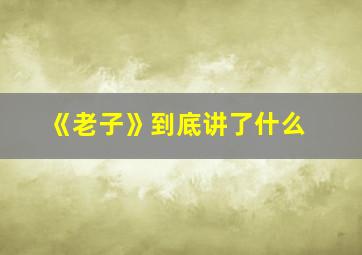 《老子》到底讲了什么